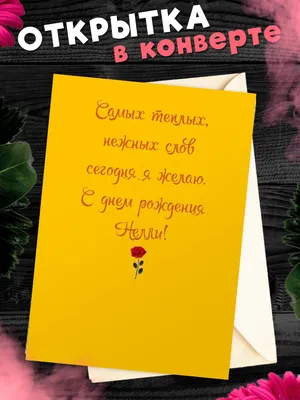 ОТКРЫТКА
в конверте

Самых теплых,
нежных слов
сегодня я желаю.
С днем рождения
Нелли!